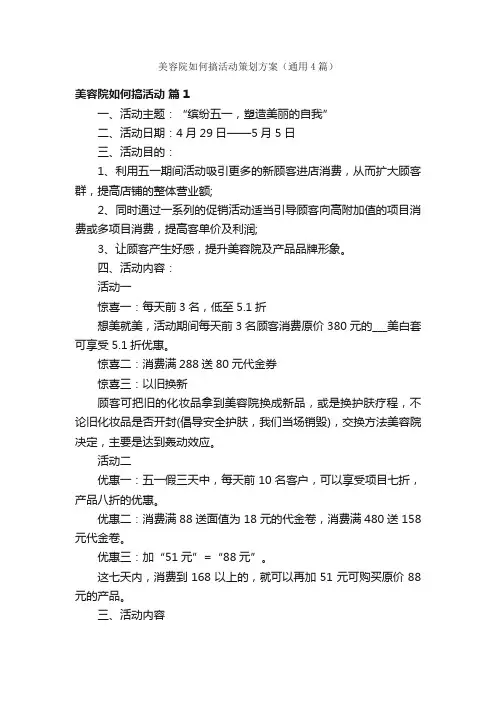 美容院如何搞活动策划方案（通用4篇）

美容院如何搞活动 篇1

一、活动主题：“缤纷五一，塑造美丽的自我”

二、活动日期：4月29日——5月5日

三、活动目的：

1、利用五一期间活动吸引更多的新顾客进店消费，从而扩大顾客群，提高店铺的整体营业额;

2、同时通过一系列的促销活动适当引导顾客向高附加值的项目消费或多项目消费，提高客单价及利润;

3、让顾客产生好感，提升美容院及产品品牌形象。

四、活动内容：

活动一

惊喜一：每天前3名，低至5.1折

想美就美，活动期间每天前3名顾客消费原价380元的___美白套可享受5.1折优惠。

惊喜二：消费满288送80元代金券

惊喜三：以旧换新

顾客可把旧的化妆品拿到美容院换成新品，或是换护肤疗程，不论旧化妆品是否开封(倡导安全护肤，我们当场销毁)，交换方法美容院决定，主要是达到轰动效应。

活动二

优惠一：五一假三天中，每天前10名客户，可以享受项目七折，产品八折的优惠。

优惠二：消费满88送面值为18元的代金卷，消费满480送158元代金卷。

优惠三：加“51元”=“88元”。

这七天内，消费到168以上的，就可以再加51元可购买原价88元的产品。

三、活动内容